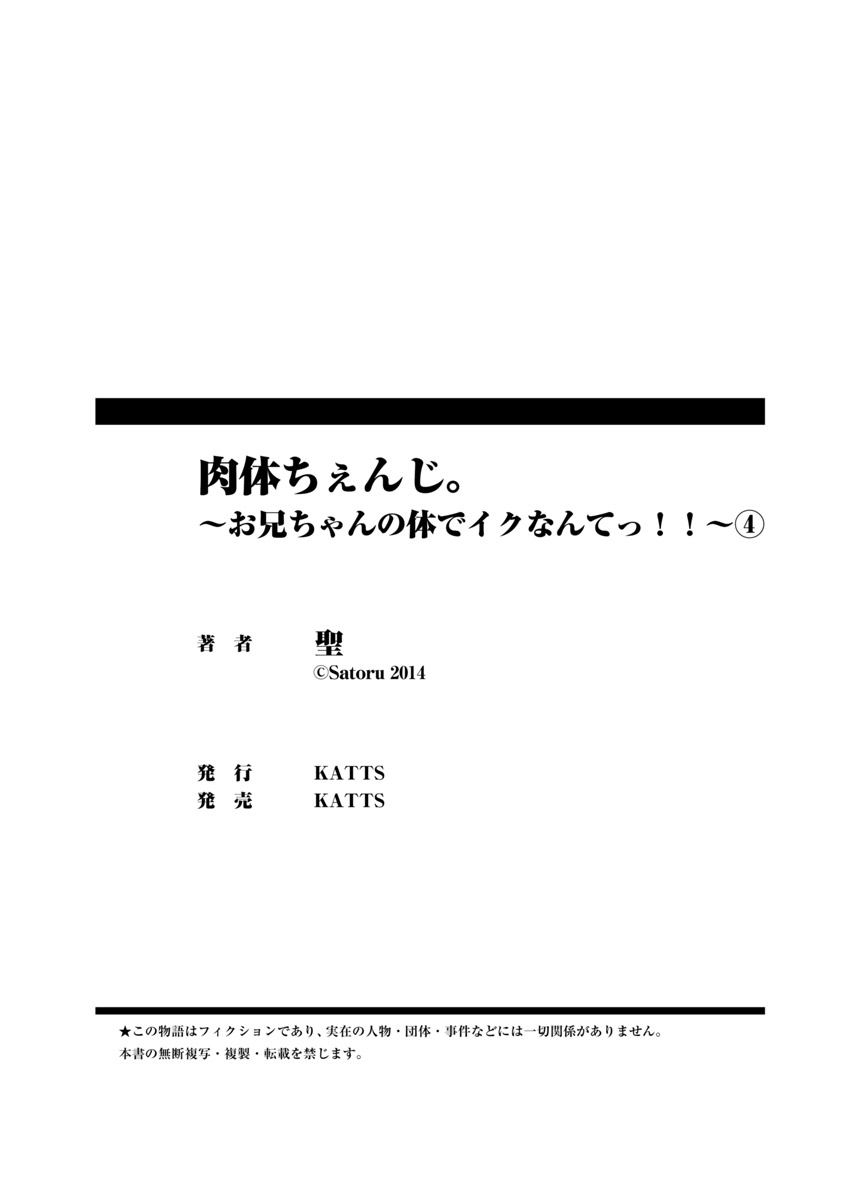 肉体ちぇんじ。
～お兄ちゃんの体でイクなんてっ！！～④

著者　聖
©Satoru 2014

発行　KATTS
発売　KATTS

★この物語はフィクションであり、実在の人物・団体・事件などには一切関係がありません。
本書の無断複写・複製・転載を禁じます。